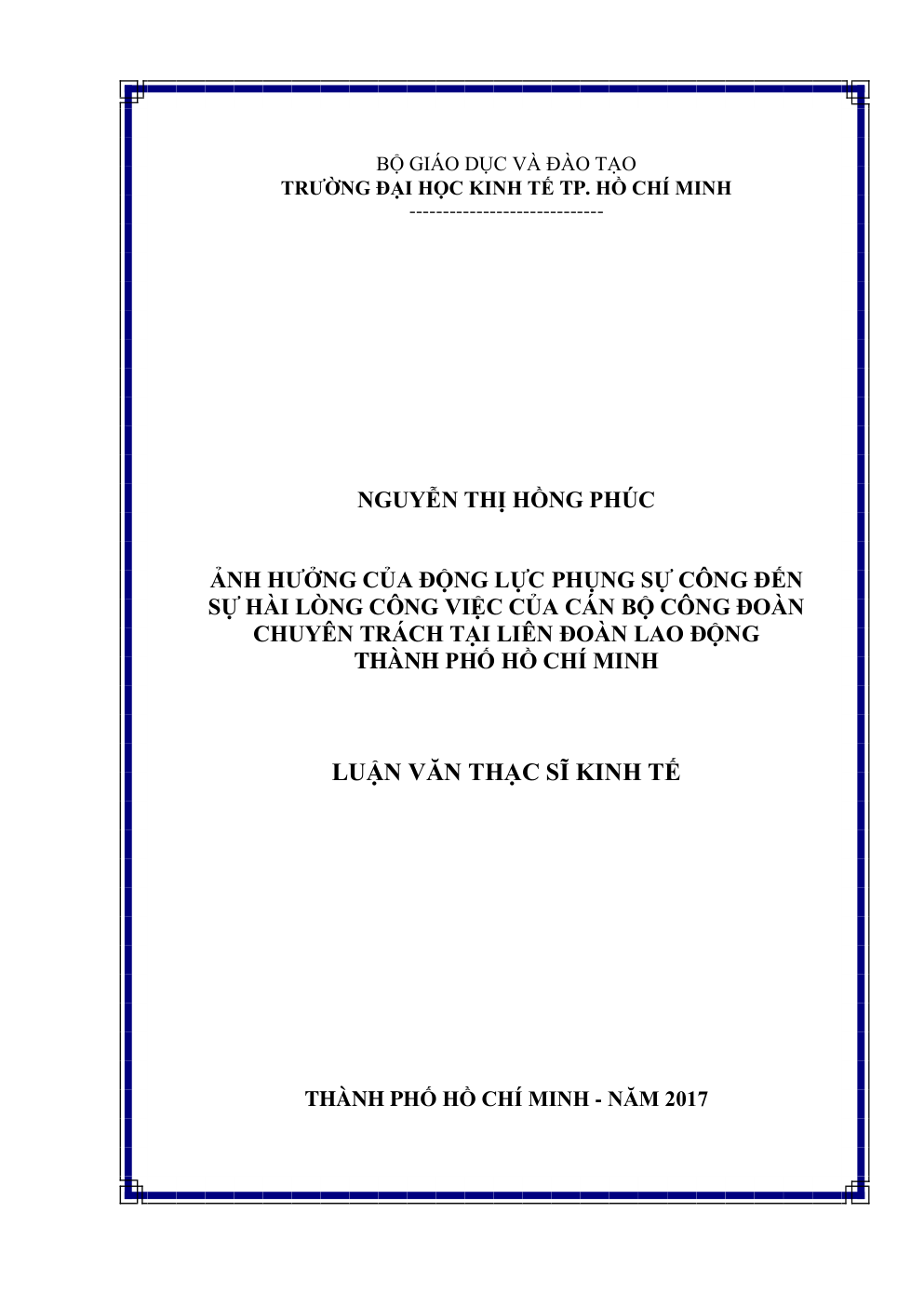 BỘ GIÁO DỤC VÀ ĐÀO TẠO
TRƯỜNG ĐẠI HỌC KINH TẾ TP. HỒ CHÍ MINH
-----------------------------

NGUYỄN THỊ HỒNG PHÚC

ẢNH HƯỞNG CỦA ĐỘNG LỰC PHỤNG SỰ CÔNG ĐẾN SỰ HÀI LÒNG CÔNG VIỆC CỦA CÁN BỘ CÔNG ĐOÀN CHUYÊN TRÁCH TẠI LIÊN ĐOÀN LAO ĐỘNG THÀNH PHỐ HỒ CHÍ MINH

LUẬN VĂN THẠC SĨ KINH TẾ

THÀNH PHỐ HỒ CHÍ MINH - NĂM 2017